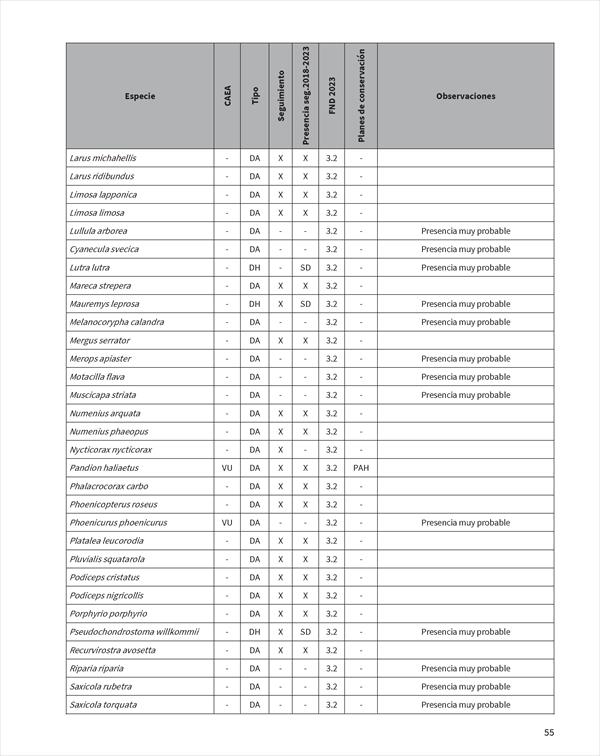 | Especie | CAEA | Tipo | Seguimiento | Presencia seg.2018-2023 | FND 2023 | Planes de conservación | Observaciones |
|---|---|---|---|---|---|---|---|
| Larus michahellis | - | DA | X | X | 3.2 | - | |
| Larus ridibundus | - | DA | X | X | 3.2 | - | |
| Limosa lapponica | - | DA | X | X | 3.2 | - | |
| Limosa limosa | - | DA | X | X | 3.2 | - | |
| Lullula arborea | - | DA | - | - | 3.2 | - | Presencia muy probable |
| Cyanecula svecica | - | DA | - | - | 3.2 | - | Presencia muy probable |
| Lutra lutra | - | DH | - | SD | 3.2 | - | Presencia muy probable |
| Mareca strepera | - | DA | X | X | 3.2 | - | |
| Mauremys leprosa | - | DH | X | SD | 3.2 | - | Presencia muy probable |
| Melanocorypha calandra | - | DA | - | - | 3.2 | - | Presencia muy probable |
| Mergus serrator | - | DA | X | X | 3.2 | - | |
| Merops apiaster | - | DA | - | - | 3.2 | - | Presencia muy probable |
| Motacilla flava | - | DA | - | - | 3.2 | - | Presencia muy probable |
| Muscicapa striata | - | DA | - | - | 3.2 | - | Presencia muy probable |
| Numenius arquata | - | DA | X | X | 3.2 | - | |
| Numenius phaeopus | - | DA | X | X | 3.2 | - | |
| Nycticorax nycticorax | - | DA | X | - | 3.2 | - | |
| Pandion haliaetus | VU | DA | X | X | 3.2 | PAH | |
| Phalacrocorax carbo | - | DA | X | X | 3.2 | - | |
| Phoenicopterus roseus | - | DA | X | X | 3.2 | - | |
| Phoenicurus phoenicurus | VU | DA | - | - | 3.2 | - | Presencia muy probable |
| Platalea leucorodia | - | DA | X | X | 3.2 | - | |
| Pluvialis squatarola | - | DA | X | X | 3.2 | - | |
| Podiceps cristatus | - | DA | X | X | 3.2 | - | |
| Podiceps nigricollis | - | DA | X | X | 3.2 | - | |
| Porphyrio porphyrio | - | DA | X | X | 3.2 | - | |
| Pseudochondrostoma willkommii | - | DH | X | SD | 3.2 | - | Presencia muy probable |
| Recurvirostra avosetta | - | DA | X | X | 3.2 | - | |
| Riparia riparia | - | DA | - | - | 3.2 | - | Presencia muy probable |
| Saxicola rubetra | - | DA | - | - | 3.2 | - | Presencia muy probable |
| Saxicola torquata | - | DA | - | - | 3.2 | - | Presencia muy probable |

55